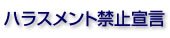 ハラスメント禁止宣言